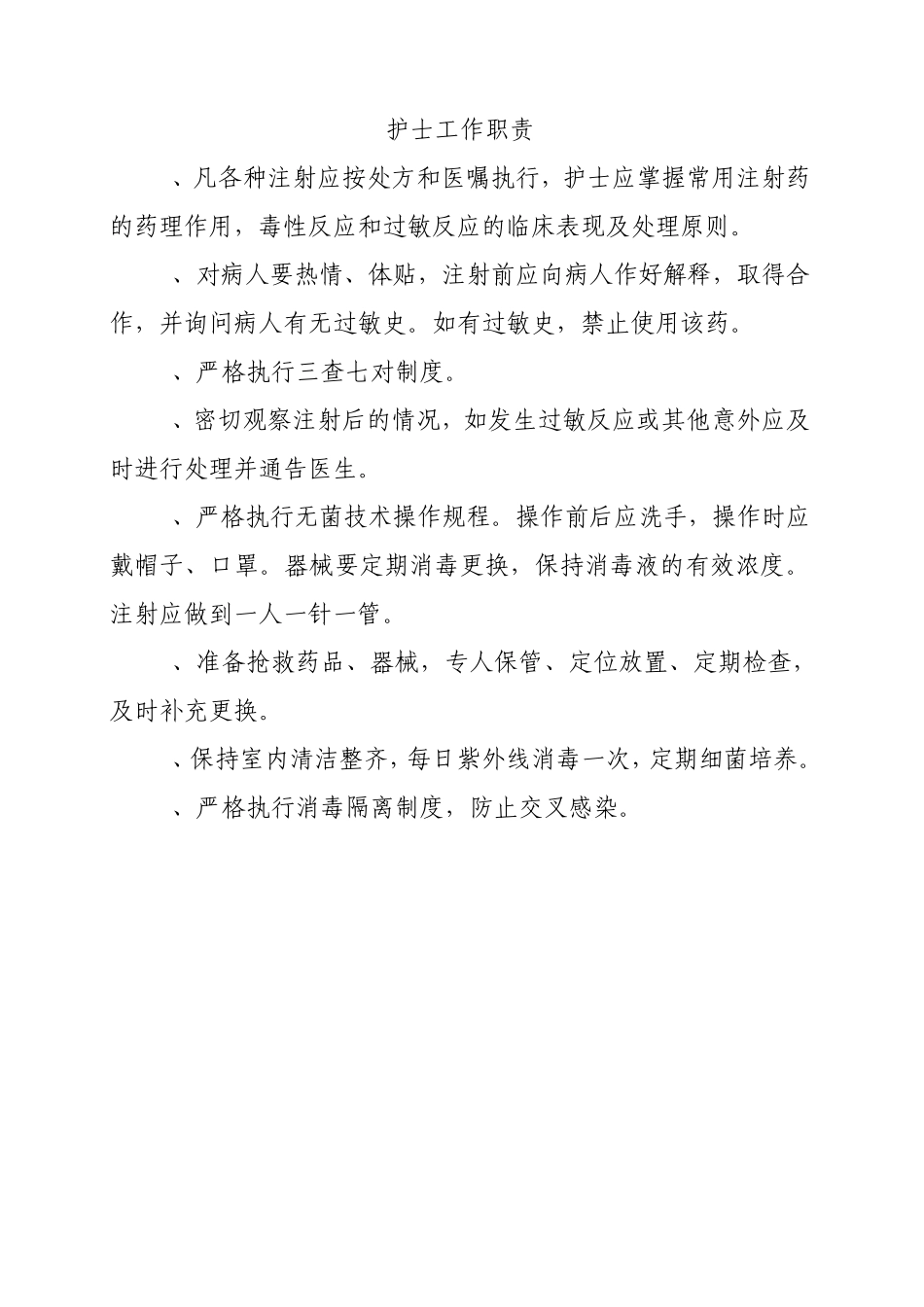 护士工作职责

、凡各种注射应按处方和医嘱执行，护士应掌握常用注射药的药理作用，毒性反应和过敏反应的临床表现及处理原则。

、对病人要热情、体贴，注射前应向病人作好解释，取得合作，并询问病人有无过敏史。如有过敏史，禁止使用该药。

、严格执行三查七对制度。

、密切观察注射后的情况，如发生过敏反应或其他意外应及时进行处理并通告医生。

、严格执行无菌技术操作规程。操作前后应洗手，操作时应戴帽子、口罩。器械要定期消毒更换，保持消毒液的有效浓度。注射应做到一人一针一管。

、准备抢救药品、器械，专人保管、定位放置、定期检查，及时补充更换。

、保持室内清洁整齐，每日紫外线消毒一次，定期细菌培养。

、严格执行消毒隔离制度，防止交叉感染。